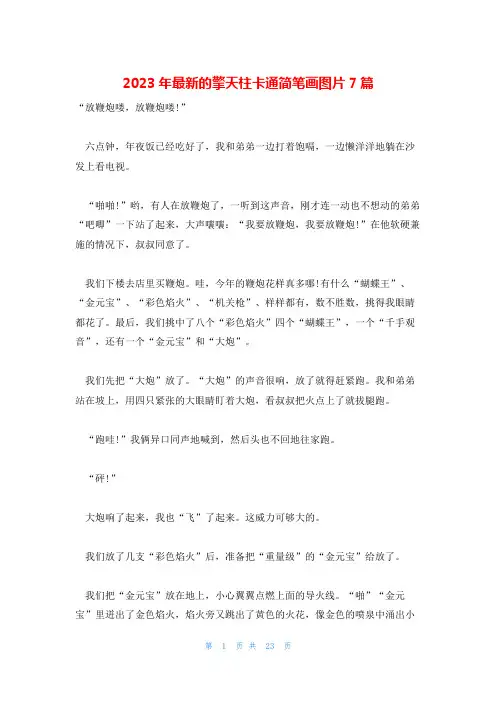 2023 年最新的擎天柱卡通简笔画图片 7 篇

“放鞭炮喽，放鞭炮喽!”

六点钟，年夜饭已经吃好了，我和弟弟一边打着饱嗝，一边懒洋洋地躺在沙发上看电视。

“啪啪!”哟，有人在放鞭炮了，一听到这声音，刚才连一动也不想动的弟弟“吧唧”一下站了起来，大声嚷嚷：“我要放鞭炮，我要放鞭炮!”在他软硬兼施的情况下，叔叔同意了。

我们下楼去店里买鞭炮。哇，今年的鞭炮花样真多哪!有什么“蝴蝶王”、“金元宝”、“彩色焰火”、“机关枪”、样样都有，数不胜数，挑得我眼睛都花了。最后，我们挑中了八个“彩色焰火”四个“蝴蝶王”，一个“千手观音”，还有一个“金元宝”和“大炮”。

我们先把“大炮”放了。“大炮”的声音很响，放了就得赶紧跑。我和弟弟站在坡上，用四只紧张的大眼睛盯着大炮，看叔叔把火点上了就拔腿跑。

“跑哇!”我俩异口同声地喊到，然后头也不回地往家跑。

“砰!”

大炮响了起来，我也“飞”了起来。这威力可够大的。

我们放了几支“彩色焰火”后，准备把“重量级”的“金元宝”给放了。

我们把“金元宝”放在地上，小心翼翼点燃上面的导火线。“啪”“金元宝”里迸出了金色焰火，焰火旁又跳出了黄色的火花，像金色的喷泉中涌出小

第 1 页 共 23 页